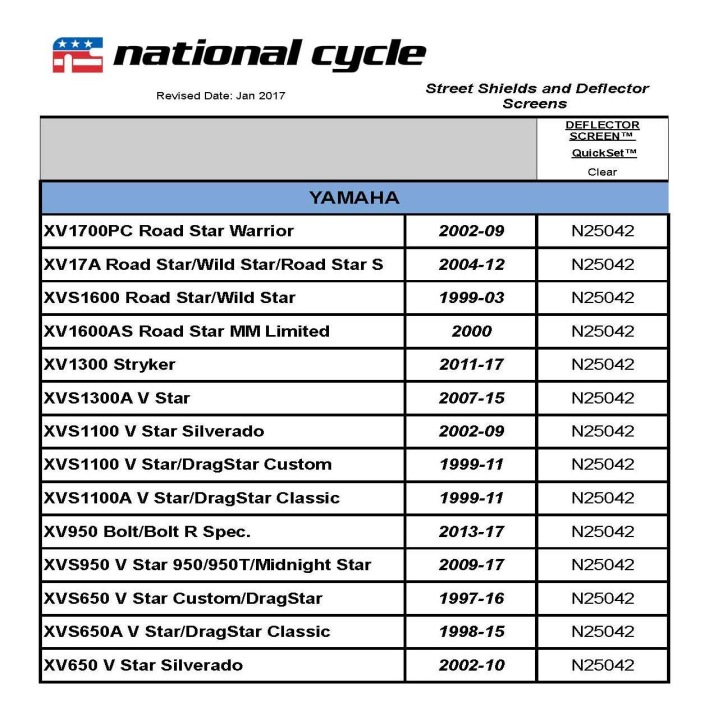 national cycle

Revised Date: Jan 2017

Street Shields and Deflector Screens

| | | DEFLECTOR SCREEN™ QuickSet™ Clear |
|---|---|---|
| YAMAHA | | |
| XV1700PC Road Star Warrior | 2002-09 | N25042 |
| XV17A Road Star/Wild Star/Road Star S | 2004-12 | N25042 |
| XVS1600 Road Star/Wild Star | 1999-03 | N25042 |
| XV1600AS Road Star MM Limited | 2000 | N25042 |
| XV1300 Stryker | 2011-17 | N25042 |
| XVS1300A V Star | 2007-15 | N25042 |
| XVS1100 V Star Silverado | 2002-09 | N25042 |
| XVS1100 V Star/DragStar Custom | 1999-11 | N25042 |
| XVS1100A V Star/DragStar Classic | 1999-11 | N25042 |
| XV950 Bolt/Bolt R Spec. | 2013-17 | N25042 |
| XVS950 V Star 950/950T/Midnight Star | 2009-17 | N25042 |
| XVS650 V Star Custom/DragStar | 1997-16 | N25042 |
| XVS650A V Star/DragStar Classic | 1998-15 | N25042 |
| XV650 V Star Silverado | 2002-10 | N25042 |